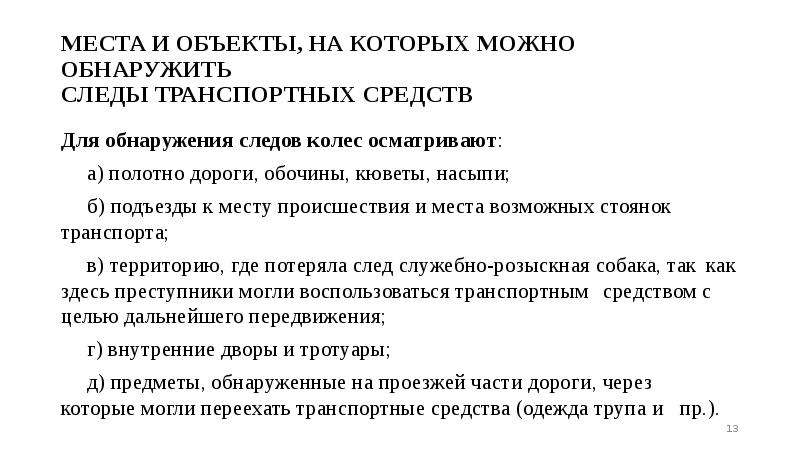 МЕСТА И ОБЪЕКТЫ, НА КОТОРЫХ МОЖНО ОБНАРУЖИТЬ
СЛЕДЫ ТРАНСПОРТНЫХ СРЕДСТВ

Для обнаружения следов колес осматривают:

а) полотно дороги, обочины, кюветы, насыпи;

б) подъезды к месту происшествия и места возможных стоянок транспорта;

в) территорию, где потеряла след служебно-розыскная собака, так как здесь преступники могли воспользоваться транспортным средством с целью дальнейшего передвижения;

г) внутренние дворы и тротуары;

д) предметы, обнаруженные на проезжей части дороги, через которые могли переехать транспортные средства (одежда трупа и пр.).

13